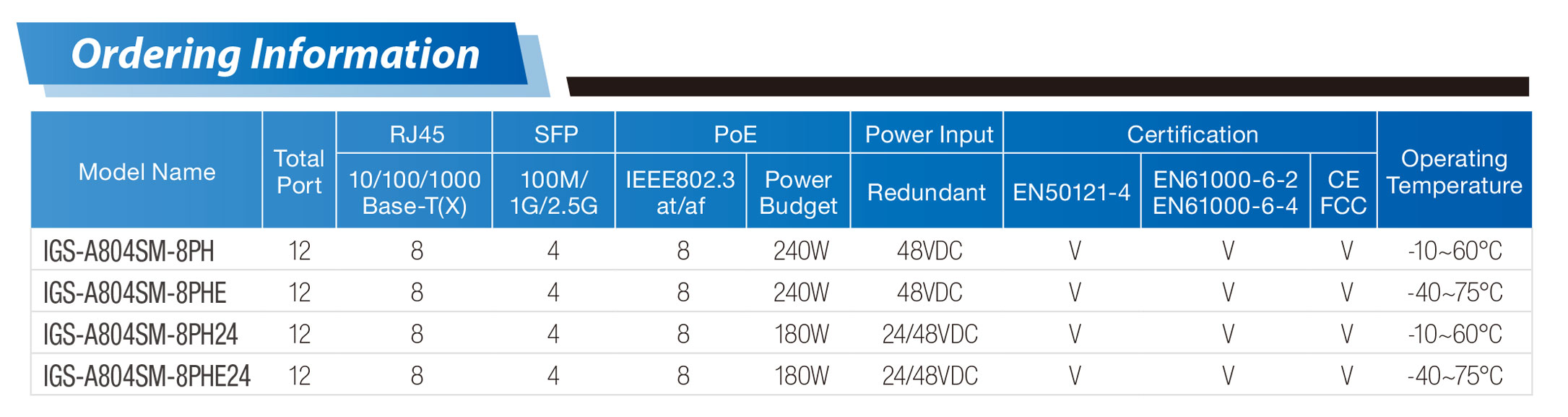 Ordering Information

| Model Name | Total Port | RJ45 | SFP | PoE | | Power Input | Certification | | | Operating Temperature |
|---|---|---|---|---|---|---|---|---|---|---|
| | | 10/100/1000 Base-T(X) | 100M/ 1G/2.5G | IEEE802.3 at/af | Power Budget | Redundant | EN50121-4 | EN61000-6-2 EN61000-6-4 | CE FCC | |
| IGS-A804SM-8PH | 12 | 8 | 4 | 8 | 240W | 48VDC | V | V | V | -10~60°C |
| IGS-A804SM-8PHE | 12 | 8 | 4 | 8 | 240W | 48VDC | V | V | V | -40~75°C |
| IGS-A804SM-8PH24 | 12 | 8 | 4 | 8 | 180W | 24/48VDC | V | V | V | -10~60°C |
| IGS-A804SM-8PHE24 | 12 | 8 | 4 | 8 | 180W | 24/48VDC | V | V | V | -40~75°C |